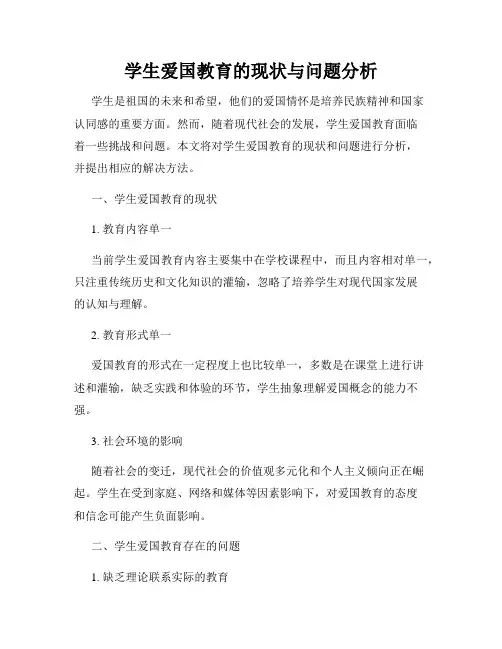 学生爱国教育的现状与问题分析

学生是祖国的未来和希望，他们的爱国情怀是培养民族精神和国家认同感的重要方面。然而，随着现代社会的发展，学生爱国教育面临着一些挑战和问题。本文将对学生爱国教育的现状和问题进行分析，并提出相应的解决方法。

一、学生爱国教育的现状

1. 教育内容单一

当前学生爱国教育内容主要集中在学校课程中，而且内容相对单一，只注重传统历史和文化知识的灌输，忽略了培养学生对现代国家发展的认知与理解。

2. 教育形式单一

爱国教育的形式在一定程度上也比较单一，多数是在课堂上进行讲述和灌输，缺乏实践和体验的环节，学生抽象理解爱国概念的能力不强。

3. 社会环境的影响

随着社会的变迁，现代社会的价值观多元化和个人主义倾向正在崛起。学生在受到家庭、网络和媒体等因素影响下，对爱国教育的态度和信念可能产生负面影响。

二、学生爱国教育存在的问题

1. 缺乏理论联系实际的教育